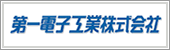 第一電子工業株式会社